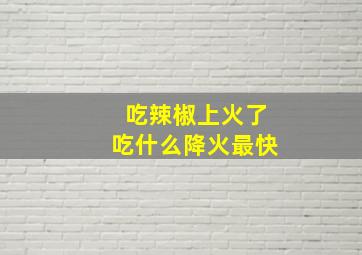 吃辣椒上火了
吃什么降火最快